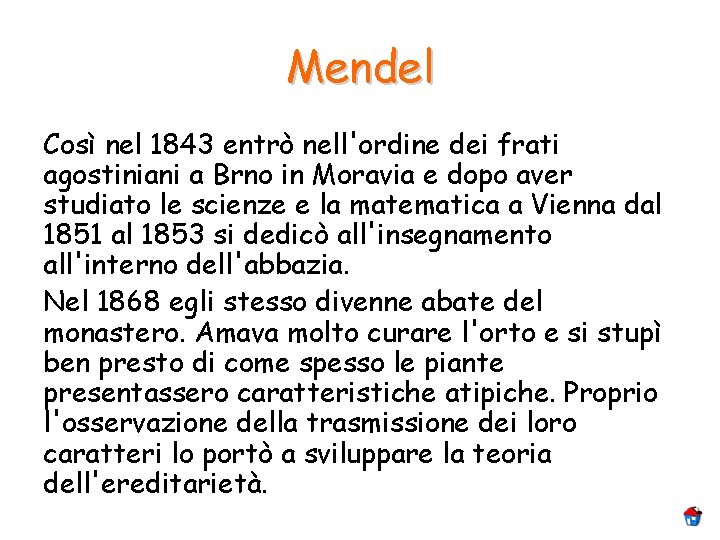 Mendel

Così nel 1843 entrò nell'ordine dei frati agostiniani a Brno in Moravia e dopo aver studiato le scienze e la matematica a Vienna dal 1851 al 1853 si dedicò all'insegnamento all'interno dell'abbazia.

Nel 1868 egli stesso divenne abate del monastero. Amava molto curare l'orto e si stupì ben presto di come spesso le piante presentassero caratteristiche atipiche. Proprio l'osservazione della trasmissione dei loro caratteri lo portò a sviluppare la teoria dell'ereditarietà.